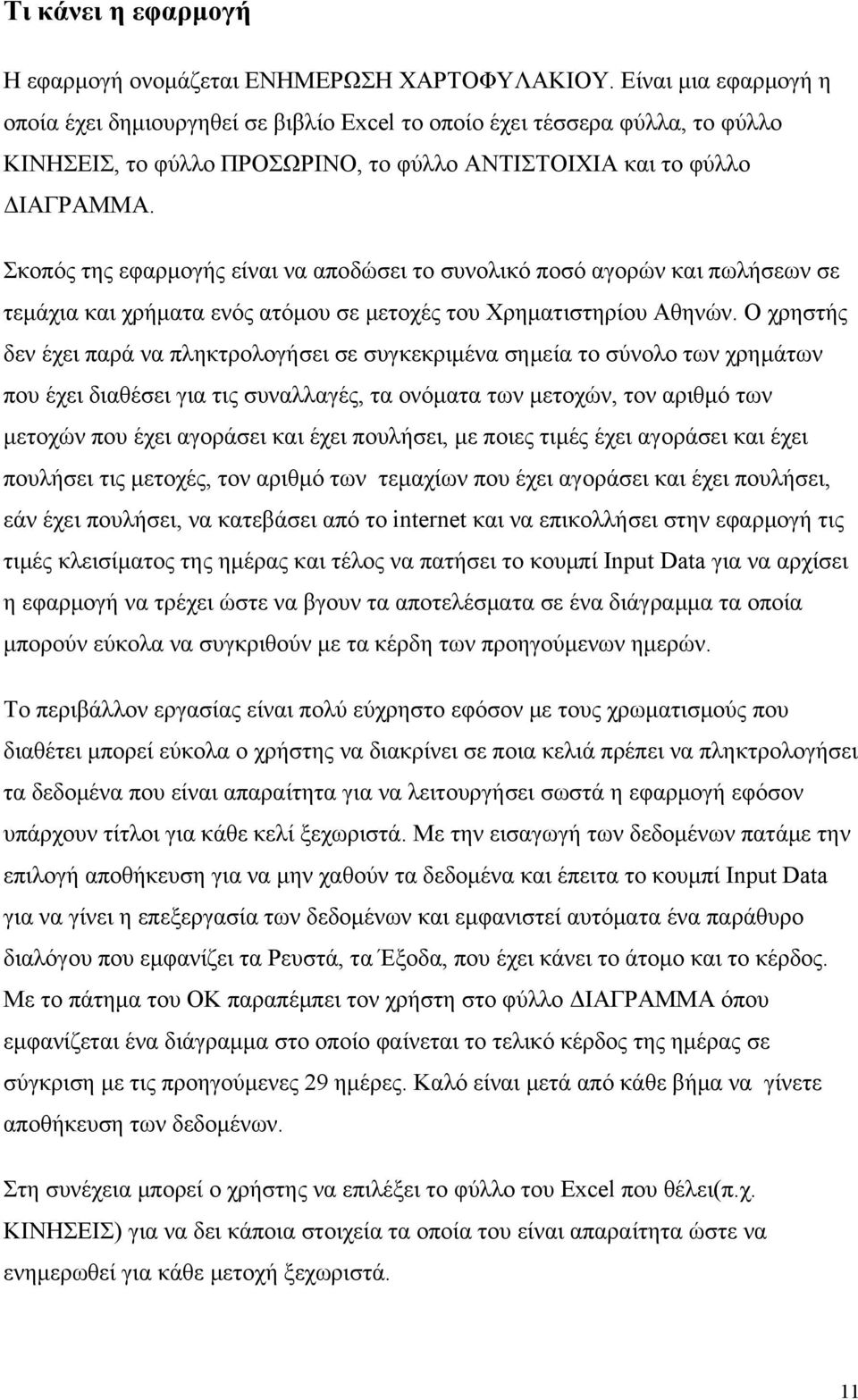 Τι κάνει η εφαρμογή

Η εφαρμογή ονομάζεται ΕΝΗΜΕΡΩΣΗ ΧΑΡΤΟΦΥΛΑΚΙΟΥ. Είναι μια εφαρμογή η οποία έχει δημιουργηθεί σε βιβλίο Excel το οποίο έχει τέσσερα φύλλα, το φύλλο ΚΙΝΗΣΕΙΣ, το φύλλο ΠΡΟΣΩΡΙΝΟ, το φύλλο ΑΝΤΙΣΤΟΙΧΙΑ και το φύλλο ΔΙΑΓΡΑΜΜΑ.

Σκοπός της εφαρμογής είναι να αποδώσει το συνολικό ποσό αγορών και πωλήσεων σε τεμάχια και χρήματα ενός ατόμου σε μετοχές του Χρηματιστηρίου Αθηνών. Ο χρηστής δεν έχει παρά να πληκτρολογήσει σε συγκεκριμένα σημεία το σύνολο των χρημάτων που έχει διαθέσει για τις συναλλαγές, τα ονόματα των μετοχών, τον αριθμό των μετοχών που έχει αγοράσει και έχει πουλήσει, με ποιες τιμές έχει αγοράσει και έχει πουλήσει τις μετοχές, τον αριθμό των τεμαχίων που έχει αγοράσει και έχει πουλήσει, εάν έχει πουλήσει, να κατεβάσει από το internet και να επικολλήσει στην εφαρμογή τις τιμές κλεισίματος της ημέρας και τέλος να πατήσει το κουμπί Input Data για να αρχίσει η εφαρμογή να τρέχει ώστε να βγουν τα αποτελέσματα σε ένα διάγραμμα τα οποία μπορούν εύκολα να συγκριθούν με τα κέρδη των προηγούμενων ημερών.

Το περιβάλλον εργασίας είναι πολύ εύχρηστο εφόσον με τους χρωματισμούς που διαθέτει μπορεί εύκολα ο χρήστης να διακρίνει σε ποια κελιά πρέπει να πληκτρολογήσει τα δεδομένα που είναι απαραίτητα για να λειτουργήσει σωστά η εφαρμογή εφόσον υπάρχουν τίτλοι για κάθε κελί ξεχωριστά. Με την εισαγωγή των δεδομένων πατάμε την επιλογή αποθήκευση για να μην χαθούν τα δεδομένα και έπειτα το κουμπί Input Data για να γίνει η επεξεργασία των δεδομένων και εμφανιστεί αυτόματα ένα παράθυρο διαλόγου που εμφανίζει τα Ρευστά, τα Έξοδα, που έχει κάνει το άτομο και το κέρδος. Με το πάτημα του ΟΚ παραπέμπει τον χρήστη στο φύλλο ΔΙΑΓΡΑΜΜΑ όπου εμφανίζεται ένα διάγραμμα στο οποίο φαίνεται το τελικό κέρδος της ημέρας σε σύγκριση με τις προηγούμενες 29 ημέρες. Καλό είναι μετά από κάθε βήμα να γίνετε αποθήκευση των δεδομένων.

Στη συνέχεια μπορεί ο χρήστης να επιλέξει το φύλλο του Excel που θέλει(π.χ. ΚΙΝΗΣΕΙΣ) για να δει κάποια στοιχεία τα οποία του είναι απαραίτητα ώστε να ενημερωθεί για κάθε μετοχή ξεχωριστά.

11